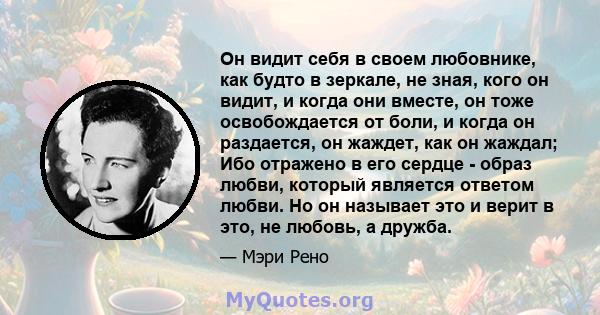 Он видит себя в своем любовнике, как будто в зеркале, не зная, кого он видит, и когда они вместе, он тоже освобождается от боли, и когда он раздается, он жаждет, как он жаждал; Ибо отражено в его сердце - образ любви, который является ответом любви. Но он называет это и верит в это, не любовь, а дружба.

— Мэри Рено

MyQuotes.org